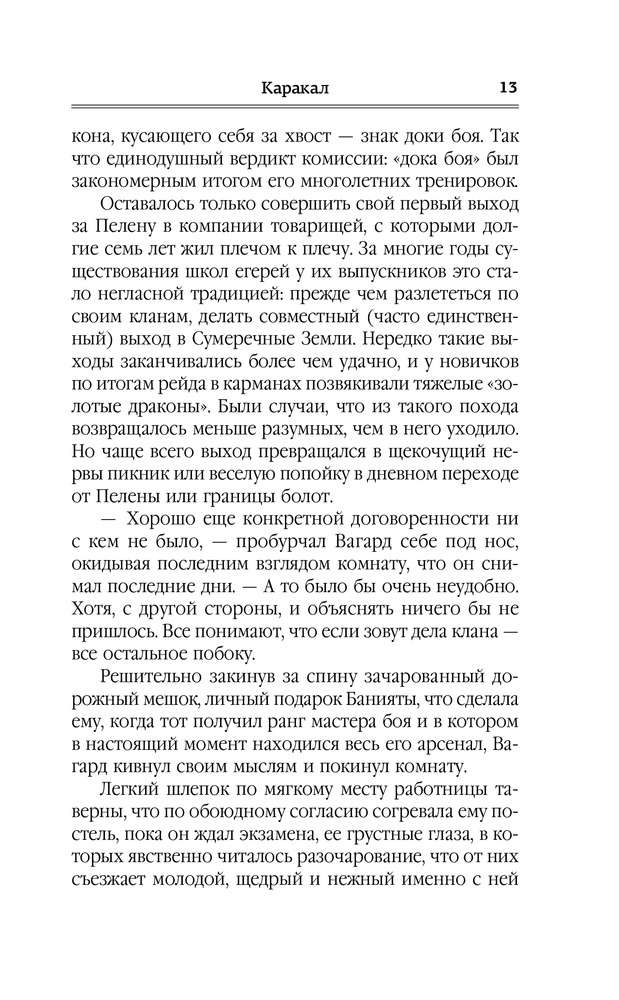 Каракал 13

кона, кусающего себя за хвост — знак доки боя. Так что единодушный вердикт комиссии: «дока боя» был закономерным итогом его многолетних тренировок.

Оставалось только совершить свой первый выход за Пелену в компании товарищей, с которыми долгие семь лет жил плечом к плечу. За многие годы существования школ егерей у их выпускников это стало негласной традицией: прежде чем разлететься по своим кланам, делать совместный (часто единственный) выход в Сумеречные Земли. Нередко такие выходы заканчивались более чем удачно, и у новичков по итогам рейда в карманах позвякивали тяжелые «золотые драконы». Были случаи, что из такого похода возвращалось меньше разумных, чем в него уходило. Но чаще всего выход превращался в щекочущий нервы пикник или веселую попойку в дневном переходе от Пелены или границы болот.

— Хорошо еще конкретной договоренности ни с кем не было, — пробурчал Вагард себе под нос, окидывая последним взглядом комнату, что он снимал последние дни. — А то было бы очень неудобно. Хотя, с другой стороны, и объяснять ничего бы не пришлось. Все понимают, что если зовут дела клана — все остальное побоку.

Решительно закинув за спину зачарованный дорожный мешок, личный подарок Банияты, что сделала ему, когда тот получил ранг мастера боя и в котором в настоящий момент находился весь его арсенал, Вагард кивнул своим мыслям и покинул комнату.

Легкий шлепок по мягкому месту работницы таверны, что по обоюдному согласию согревала ему постель, пока он ждал экзамена, ее грустные глаза, в которых явственно читалось разочарование, что от них съезжает молодой, щедрый и нежный именно с ней